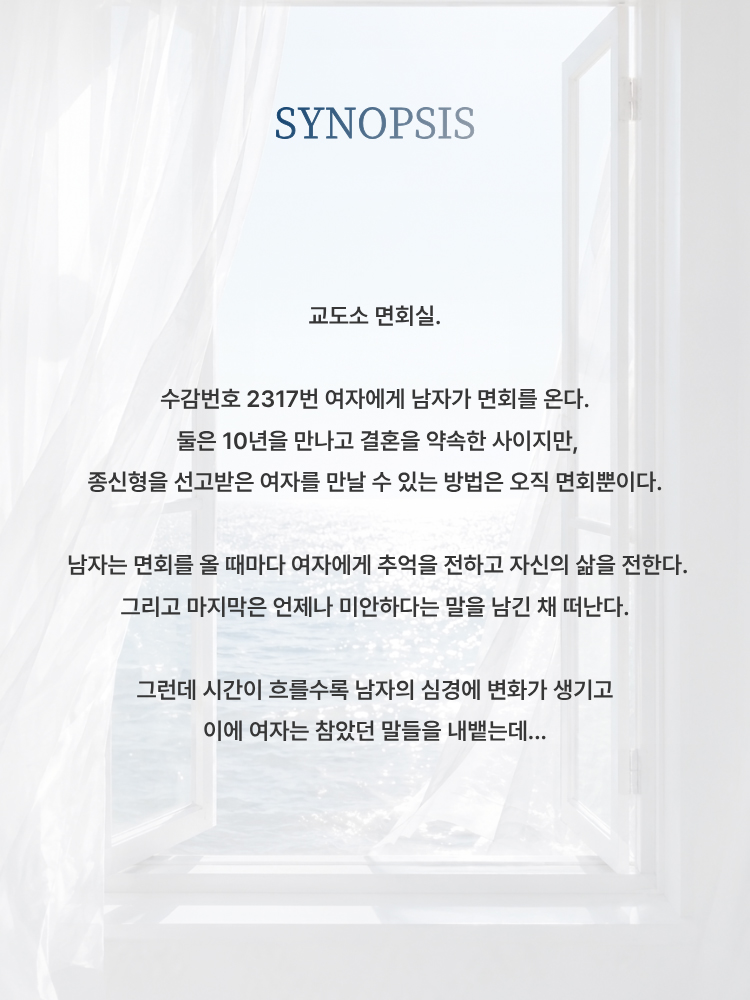 SYNOPSIS

교도소 면회실.

수감번호 2317번 여자에게 남자가 면회를 온다.
둘은 10년을 만나고 결혼을 약속한 사이지만,
종신형을 선고받은 여자를 만날 수 있는 방법은 오직 면회뿐이다.

남자는 면회를 올 때마다 여자에게 추억을 전하고 자신의 삶을 전한다.
그리고 마지막은 언제나 미안하다는 말을 남긴 채 떠난다.

그런데 시간이 흐를수록 남자의 심경에 변화가 생기고
이에 여자는 참았던 말들을 내뱉는데...